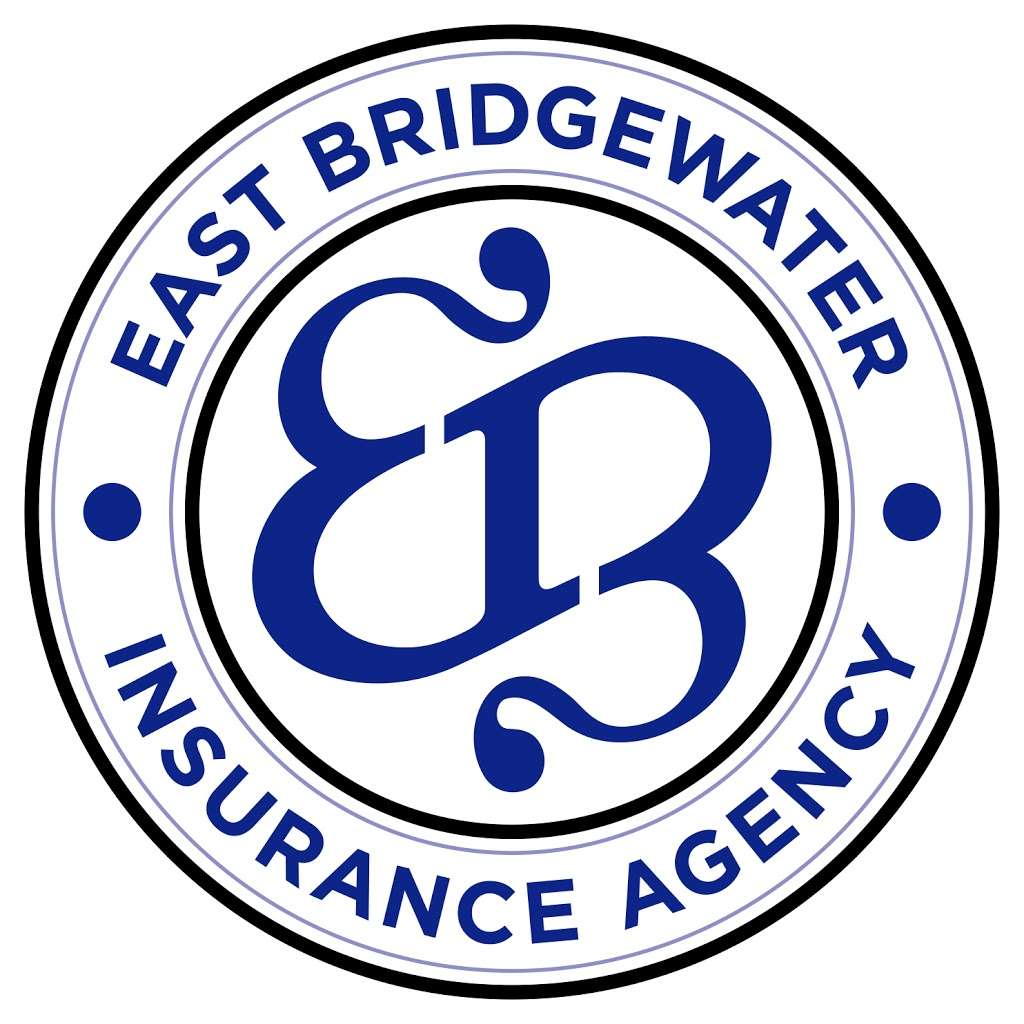 EAST BRIDGEWATER

EB

INSURANCE AGENCY